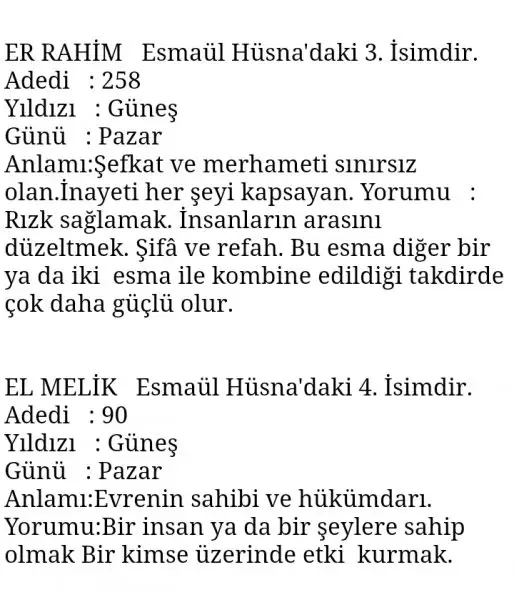 ER RAHİM Esmaül Hüsna'daki 3. İsimdir.
Adedi : 258
Yıldızı : Güneş
Günü : Pazar
Anlamı:Şefkat ve merhameti sınırsız olan.İnayeti her şeyi kapsayan. Yorumu : Rızk sağlamak. İnsanların arasını düzeltmek. Şifâ ve refah. Bu esma diğer bir ya da iki esma ile kombine edildiği takdirde çok daha güçlü olur.

EL MELİK Esmaül Hüsna'daki 4. İsimdir.
Adedi : 90
Yıldızı : Güneş
Günü : Pazar
Anlamı:Evrenin sahibi ve hükümdarı.
Yorumu:Bir insan ya da bir şeylere sahip olmak Bir kimse üzerinde etki kurmak.